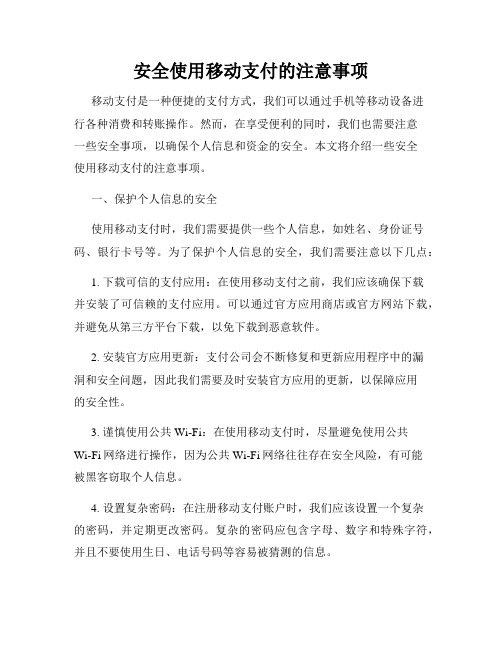 安全使用移动支付的注意事项

移动支付是一种便捷的支付方式，我们可以通过手机等移动设备进行各种消费和转账操作。然而，在享受便利的同时，我们也需要注意一些安全事项，以确保个人信息和资金的安全。本文将介绍一些安全使用移动支付的注意事项。

一、保护个人信息的安全

使用移动支付时，我们需要提供一些个人信息，如姓名、身份证号码、银行卡号等。为了保护个人信息的安全，我们需要注意以下几点：

1. 下载可信的支付应用：在使用移动支付之前，我们应该确保下载并安装了可信赖的支付应用。可以通过官方应用商店或官方网站下载，并避免从第三方平台下载，以免下载到恶意软件。

2. 安装官方应用更新：支付公司会不断修复和更新应用程序中的漏洞和安全问题，因此我们需要及时安装官方应用的更新，以保障应用的安全性。

3. 谨慎使用公共 Wi-Fi：在使用移动支付时，尽量避免使用公共 Wi-Fi 网络进行操作，因为公共 Wi-Fi 网络往往存在安全风险，有可能被黑客窃取个人信息。

4. 设置复杂密码：在注册移动支付账户时，我们应该设置一个复杂的密码，并定期更改密码。复杂的密码应包含字母、数字和特殊字符，并且不要使用生日、电话号码等容易被猜测的信息。